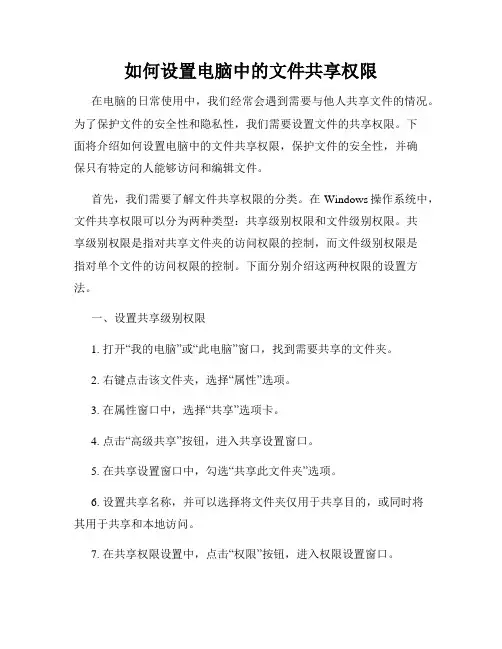 如何设置电脑中的文件共享权限

在电脑的日常使用中，我们经常会遇到需要与他人共享文件的情况。为了保护文件的安全性和隐私性，我们需要设置文件的共享权限。下面将介绍如何设置电脑中的文件共享权限，保护文件的安全性，并确保只有特定的人能够访问和编辑文件。

首先，我们需要了解文件共享权限的分类。在 Windows 操作系统中，文件共享权限可以分为两种类型：共享级别权限和文件级别权限。共享级别权限是指对共享文件夹的访问权限的控制，而文件级别权限是指对单个文件的访问权限的控制。下面分别介绍这两种权限的设置方法。

一、设置共享级别权限

1. 打开“我的电脑”或“此电脑”窗口，找到需要共享的文件夹。

2. 右键点击该文件夹，选择“属性”选项。

3. 在属性窗口中，选择“共享”选项卡。

4. 点击“高级共享”按钮，进入共享设置窗口。

5. 在共享设置窗口中，勾选“共享此文件夹”选项。

6. 设置共享名称，并可以选择将文件夹仅用于共享目的，或同时将其用于共享和本地访问。

7. 在共享权限设置中，点击“权限”按钮，进入权限设置窗口。